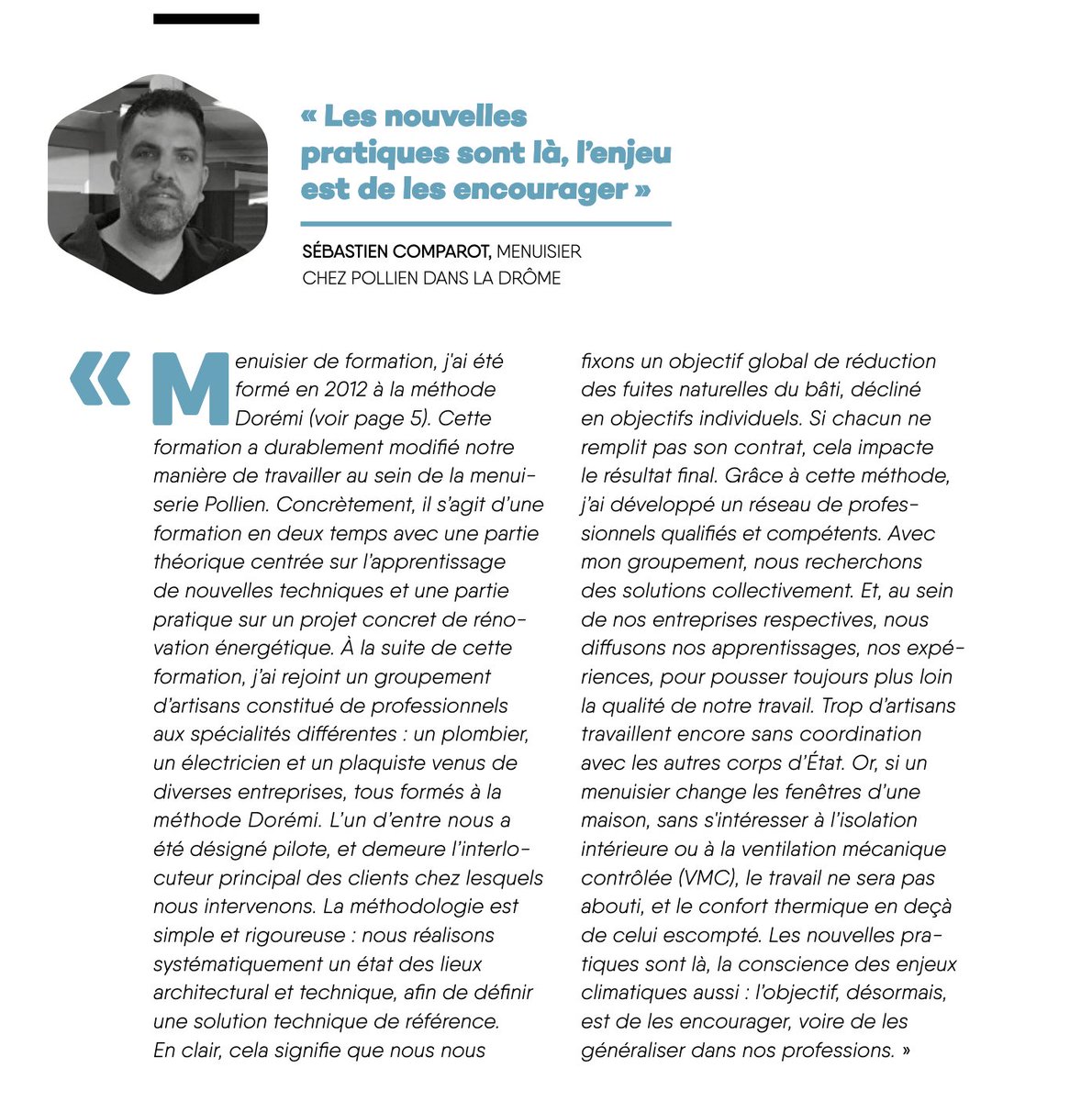 « Les nouvelles pratiques sont là, l'enjeu est de les encourager »

SÉBASTIEN COMPAROT, MENUISIER CHEZ POLLIEN DANS LA DRÔME

« Menuisier de formation, j'ai été formé en 2012 à la méthode Dorémi (voir page 5). Cette formation a durablement modifié notre manière de travailler au sein de la menuiserie Pollien. Concrètement, il s'agit d'une formation en deux temps avec une partie théorique centrée sur l'apprentissage de nouvelles techniques et une partie pratique sur un projet concret de rénovation énergétique. À la suite de cette formation, j'ai rejoint un groupement d'artisans constitué de professionnels aux spécialités différentes : un plombier, un électricien et un plaquiste venus de diverses entreprises, tous formés à la méthode Dorémi. L'un d'entre nous a été désigné pilote, et demeure l'interlocuteur principal des clients chez lesquels nous intervenons. La méthodologie est simple et rigoureuse : nous réalisons systématiquement un état des lieux architectural et technique, afin de définir une solution technique de référence.
En clair, cela signifie que nous nous fixons un objectif global de réduction des fuites naturelles du bâti, décliné en objectifs individuels. Si chacun ne remplit pas son contrat, cela impacte le résultat final. Grâce à cette méthode, j'ai développé un réseau de professionnels qualifiés et compétents. Avec mon groupement, nous recherchons des solutions collectivement. Et, au sein de nos entreprises respectives, nous diffusons nos apprentissages, nos expériences, pour pousser toujours plus loin la qualité de notre travail. Trop d'artisans travaillent encore sans coordination avec les autres corps d'État. Or, si un menuisier change les fenêtres d'une maison, sans s'intéresser à l'isolation intérieure ou à la ventilation mécanique contrôlée (VMC), le travail ne sera pas abouti, et le confort thermique en deçà de celui escompté. Les nouvelles pratiques sont là, la conscience des enjeux climatiques aussi : l'objectif, désormais, est de les encourager, voire de les généraliser dans nos professions. »